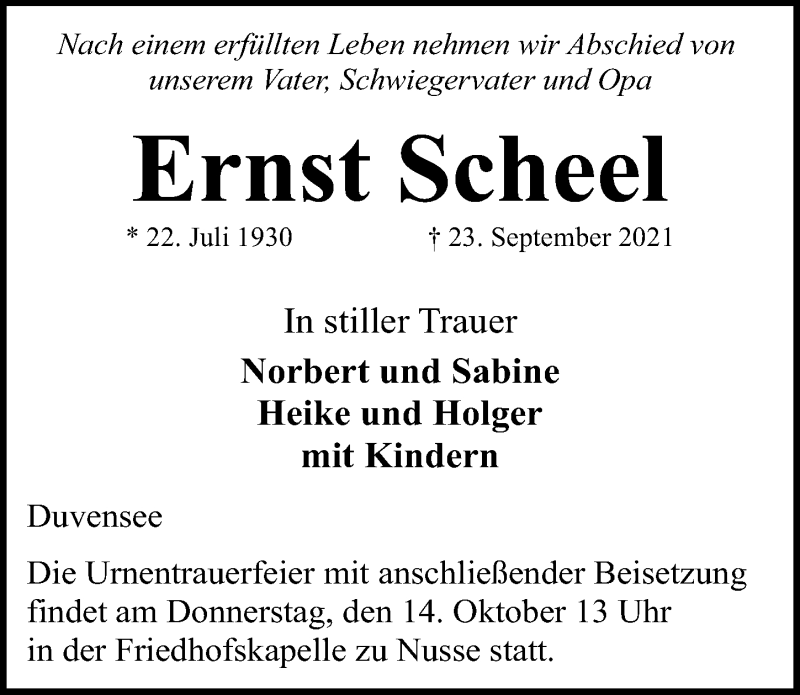 Nach einem erfüllten Leben nehmen wir Abschied von unserem Vater, Schwiegervater und Opa

Ernst Scheel

* 22. Juli 1930 † 23. September 2021

In stiller Trauer

Norbert und Sabine
Heike und Holger
mit Kindern

Duvensee

Die Urnentrauerfeier mit anschließender Beisetzung findet am Donnerstag, den 14. Oktober 13 Uhr in der Friedhofskapelle zu Nusse statt.